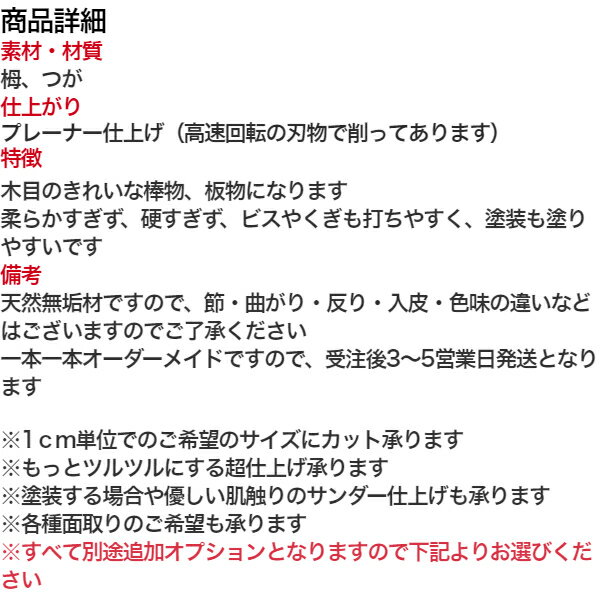 商品詳細
素材・材質
栂、つが
仕上がり
プレーナー仕上げ（高速回転の刃物で削ってあります）
特徴
木目のきれいな棒物、板物になります
柔らかすぎず、硬すぎず、ビスやくぎも打ちやすく、塗装も塗りやすいです
備考
天然無垢材ですので、節・曲がり・反り・入皮・色味の違いなどはございますのでご了承ください
一本一本オーダーメイドですので、受注後3〜5営業日発送となります

※1cm単位でのご希望のサイズにカット承ります
※もっとツルツルにする超仕上げ承ります
※塗装する場合や優しい肌触りのサンダー仕上げも承ります
※各種面取りのご希望も承ります
※すべて別途追加オプションとなりますので下記よりお選びください